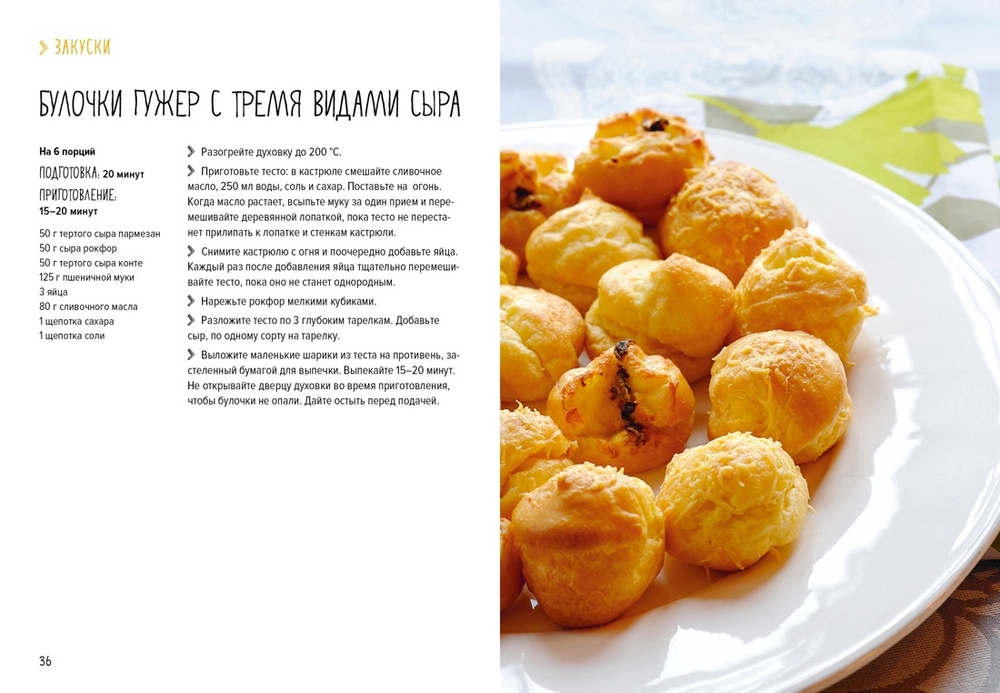 ЗАКУСКИ

БУЛОЧКИ ГУЖЕР С ТРЕМЯ ВИДАМИ СЫРА

На 6 порций
ПОДГОТОВКА: 20 минут
ПРИГОТОВЛЕНИЕ: 15–20 минут

50 г тертого сыра пармезан
50 г сыра рокфор
50 г тертого сыра конте
125 г пшеничной муки
3 яйца
80 г сливочного масла
1 щепотка сахара
1 щепотка соли

Разогрейте духовку до 200 °С.

Приготовьте тесто: в кастрюле смешайте сливочное масло, 250 мл воды, соль и сахар. Поставьте на огонь. Когда масло растает, всыпьте муку за один прием и перемешивайте деревянной лопаткой, пока тесто не перестанет прилипать к лопатке и стенкам кастрюли.

Снимите кастрюлю с огня и поочередно добавьте яйца. Каждый раз после добавления яйца тщательно перемешивайте тесто, пока оно не станет однородным.

Нарежьте рокфор мелкими кубиками.

Разложите тесто по 3 глубоким тарелкам. Добавьте сыр, по одному сорту на тарелку.

Выложите маленькие шарики из теста на противень, застеленный бумагой для выпечки. Выпекайте 15–20 минут. Не открывайте дверцу духовки во время приготовления, чтобы булочки не опали. Дайте остыть перед подачей.

36